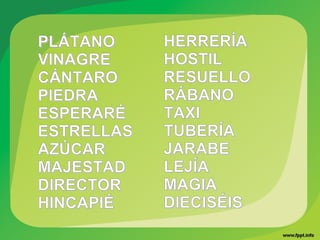 PLÁTANO
VINAGRE
CÁNTARO
PIEDRA
ESPERARÉ
ESTRELLAS
AZÚCAR
MAJESTAD
DIRECTOR
HINCAPIÉ

HERRERÍA
HOSTIL
RESUELLO
RÁBANO
TAXI
TUBERÍA
JARABE
LEJÍA
MAGIA
DIECISÉIS

www.fppt.info